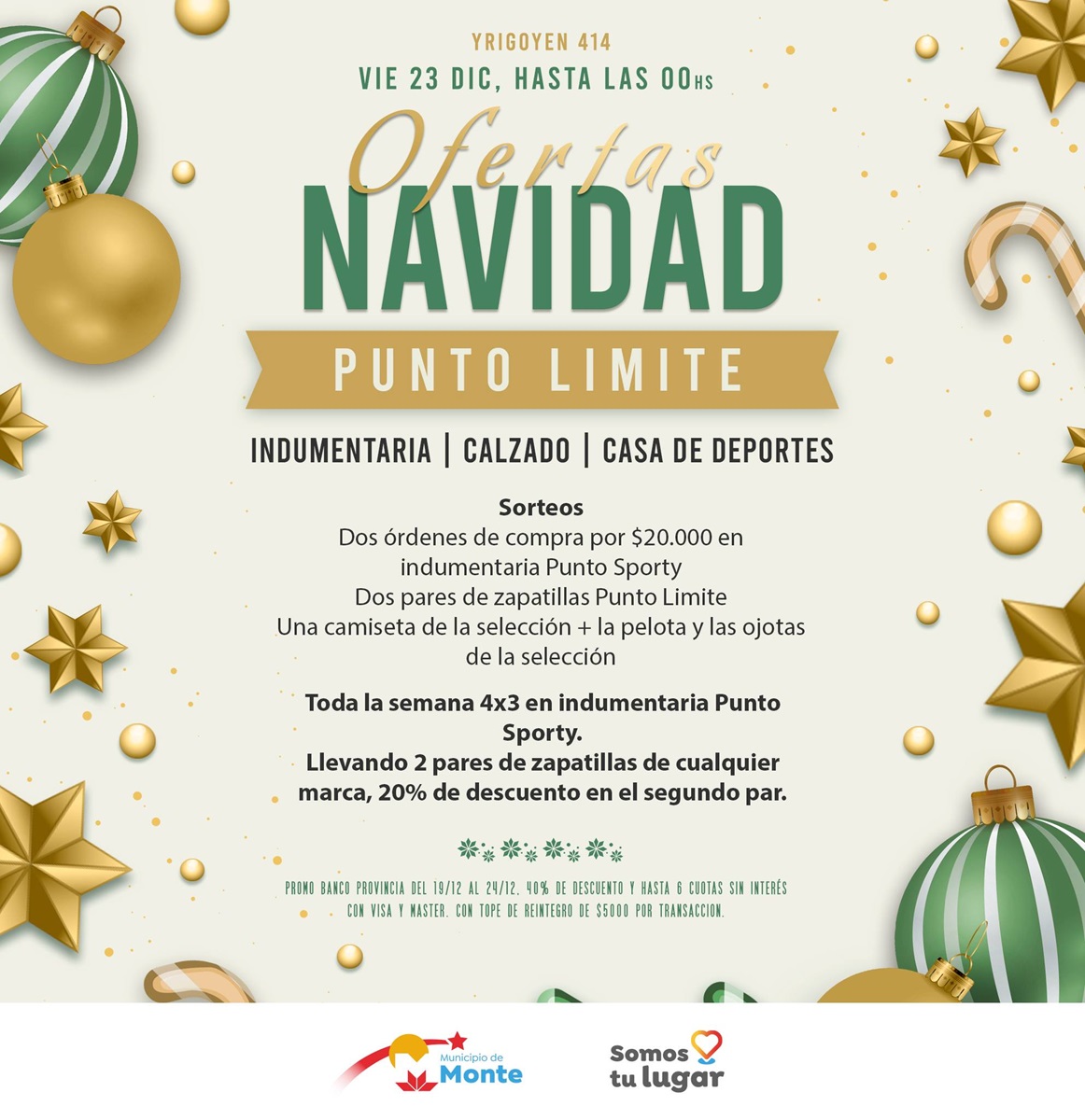 YRIGOYEN 414
VIE 23 DIC, HASTA LAS 00HS

Ofertas
NAVIDAD
PUNTO LIMITE

INDUMENTARIA | CALZADO | CASA DE DEPORTES

Sorteos
Dos órdenes de compra por $20.000 en indumentaria Punto Sporty
Dos pares de zapatillas Punto Limite
Una camiseta de la selección + la pelota y las ojotas de la selección

Toda la semana 4x3 en indumentaria Punto Sporty.
Llevando 2 pares de zapatillas de cualquier marca, 20% de descuento en el segundo par.

PROMO BANCO PROVINCIA DEL 19/12 AL 24/12. 40% DE DESCUENTO Y HASTA 6 CUOTAS SIN INTERÉS CON VISA Y MASTER. CON TOPE DE REINTEGRO DE $5000 POR TRANSACCION.

Municipio de Monte

Somos tu lugar